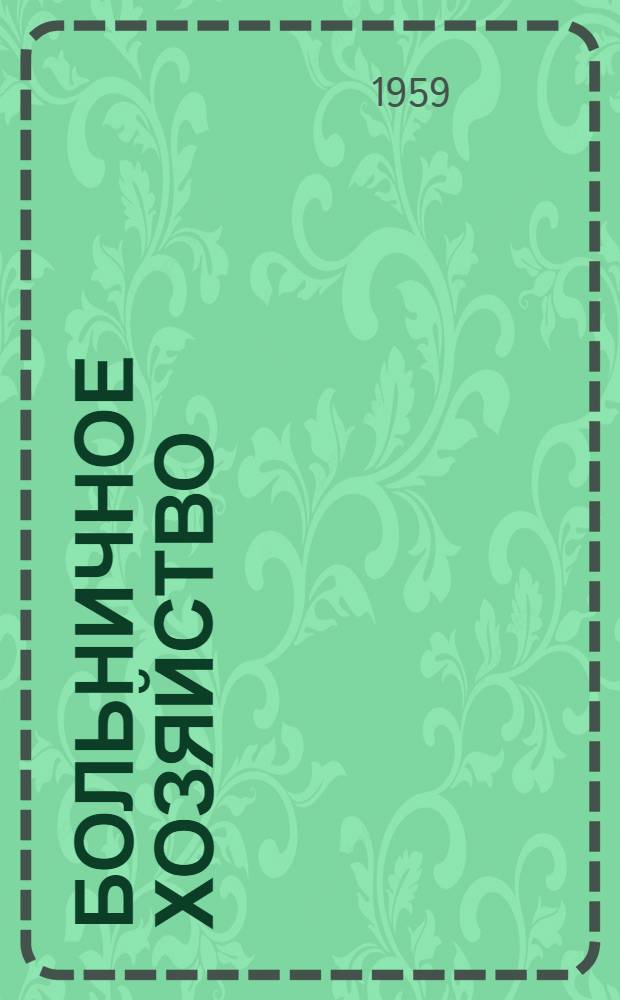 1959

БОЛЬНИЧНОЕ ХОЗЯЙСТВО